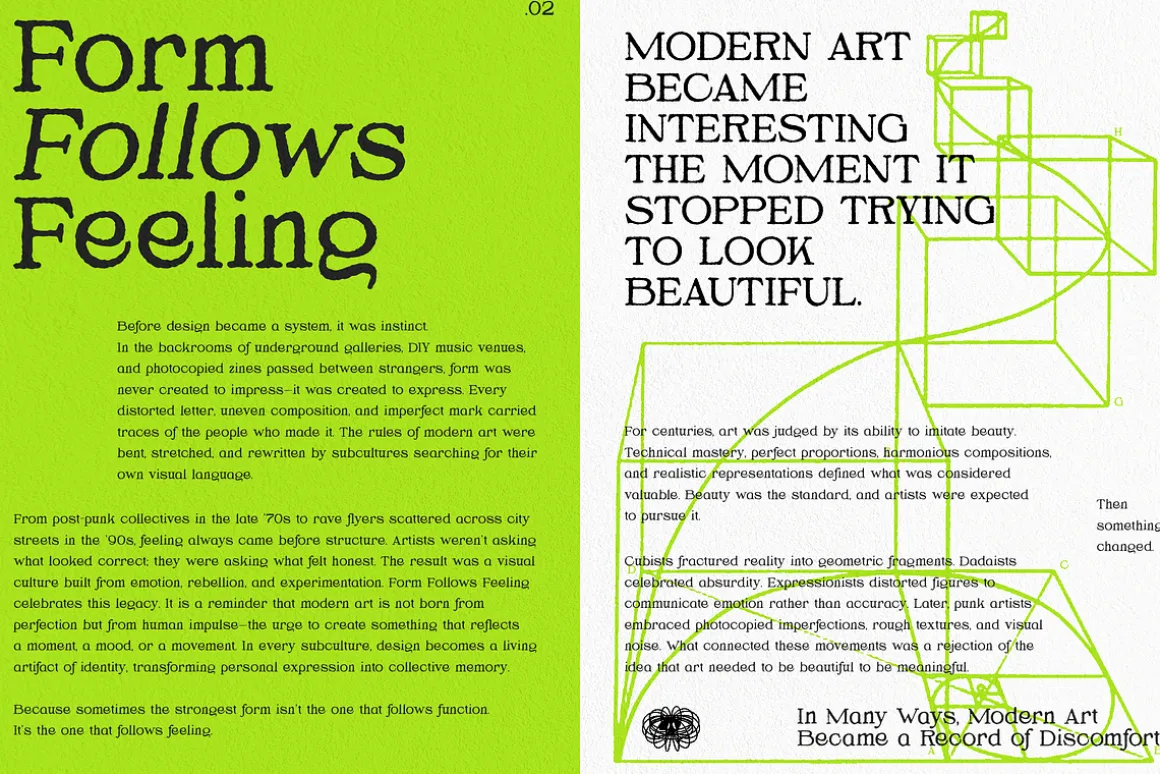 .02

Form Follows Feeling

Before design became a system, it was instinct.
In the backrooms of underground galleries, DIY music venues, and photocopied zines passed between strangers, form was never created to impress—it was created to express. Every distorted letter, uneven composition, and imperfect mark carried traces of the people who made it. The rules of modern art were bent, stretched, and rewritten by subcultures searching for their own visual language.

From post-punk collectives in the late '70s to rave flyers scattered across city streets in the '90s, feeling always came before structure. Artists weren't asking what looked correct; they were asking what felt honest. The result was a visual culture built from emotion, rebellion, and experimentation. Form Follows Feeling celebrates this legacy. It is a reminder that modern art is not born from perfection but from human impulse—the urge to create something that reflects a moment, a mood, or a movement. In every subculture, design becomes a living artifact of identity, transforming personal expression into collective memory.

Because sometimes the strongest form isn't the one that follows function. It's the one that follows feeling.

MODERN ART BECAME INTERESTING THE MOMENT IT STOPPED TRYING TO LOOK BEAUTIFUL.

H

G

For centuries, art was judged by its ability to imitate beauty. Technical mastery, perfect proportions, harmonious compositions, and realistic representations defined what was considered valuable. Beauty was the standard, and artists were expected to pursue it.

Then something changed.

C

Cubists fractured reality into geometric fragments. Dadaists celebrated absurdity. Expressionists distorted figures to communicate emotion rather than accuracy. Later, punk artists embraced photocopied imperfections, rough textures, and visual noise. What connected these movements was a rejection of the idea that art needed to be beautiful to be meaningful.

In Many Ways, Modern Art Became a Record of Discomfort

A

E